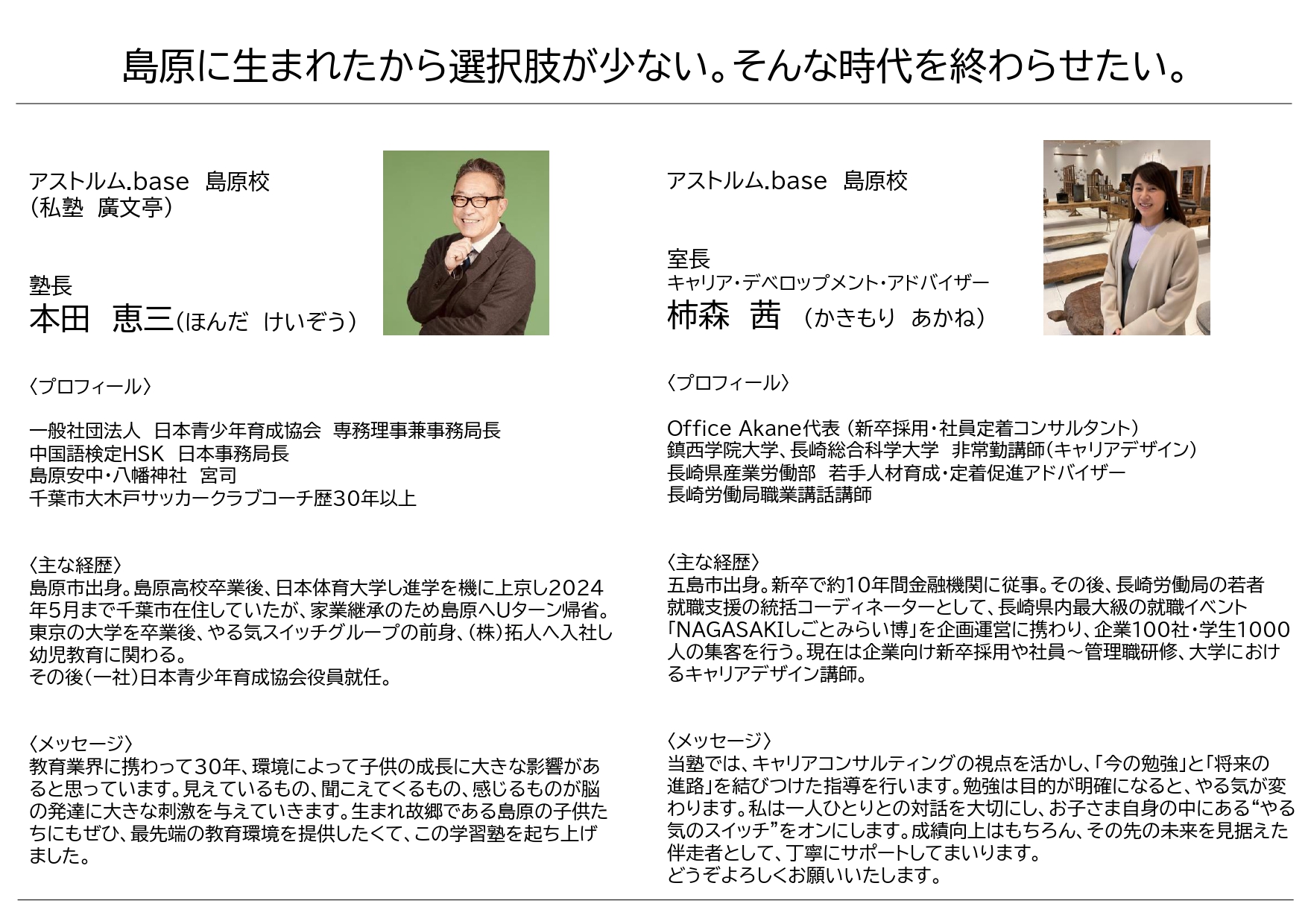 島原に生まれたから選択肢が少ない。そんな時代を終わらせたい。

アストルム.base 島原校
(私塾 廣文亭)

塾長
本田 恵三(ほんだ けいぞう)

〈プロフィール〉

一般社団法人 日本青少年育成協会 専務理事兼事務局長
中国語検定HSK 日本事務局長
島原安中・八幡神社 宮司
千葉市大木戸サッカークラブコーチ歴30年以上

〈主な経歴〉
島原市出身。島原高校卒業後、日本体育大学し進学を機に上京し2024年5月まで千葉市在住していたが、家業継承のため島原へUターン帰省。東京の大学を卒業後、やる気スイッチグループの前身、(株)拓人へ入社し幼児教育に関わる。
その後(一社)日本青少年育成協会役員就任。

〈メッセージ〉
教育業界に携わって30年、環境によって子供の成長に大きな影響があると思っています。見えているもの、聞こえてくるもの、感じるものが脳の発達に大きな刺激を与えていきます。生まれ故郷である島原の子供たちにもぜひ、最先端の教育環境を提供したくて、この学習塾を起ち上げました。

アストルム.base 島原校

室長
キャリア・デベロップメント・アドバイザー
柿森 茜 (かきもり あかね)

〈プロフィール〉

Office Akane代表(新卒採用・社員定着コンサルタント)
鎮西学院大学、長崎総合科学大学 非常勤講師(キャリアデザイン)
長崎県産業労働部 若手人材育成・定着促進アドバイザー
長崎労働局職業講話講師

〈主な経歴〉
五島市出身。新卒で約10年間金融機関に従事。その後、長崎労働局の若者就職支援の統括コーディネーターとして、長崎県内最大級の就職イベント「NAGASAKIしごとみらい博」を企画運営に携わり、企業100社・学生1000人の集客を行う。現在は企業向け新卒採用や社員～管理職研修、大学におけるキャリアデザイン講師。

〈メッセージ〉
当塾では、キャリアコンサルティングの視点を活かし、「今の勉強」と「将来の進路」を結びつけた指導を行います。勉強は目的が明確になると、やる気が変わります。私は一人ひとりとの対話を大切にし、お子さま自身の中にある“やる気のスイッチ”をオンにします。成績向上はもちろん、その先の未来を見据えた伴走者として、丁寧にサポートしてまいります。
どうぞよろしくお願いいたします。